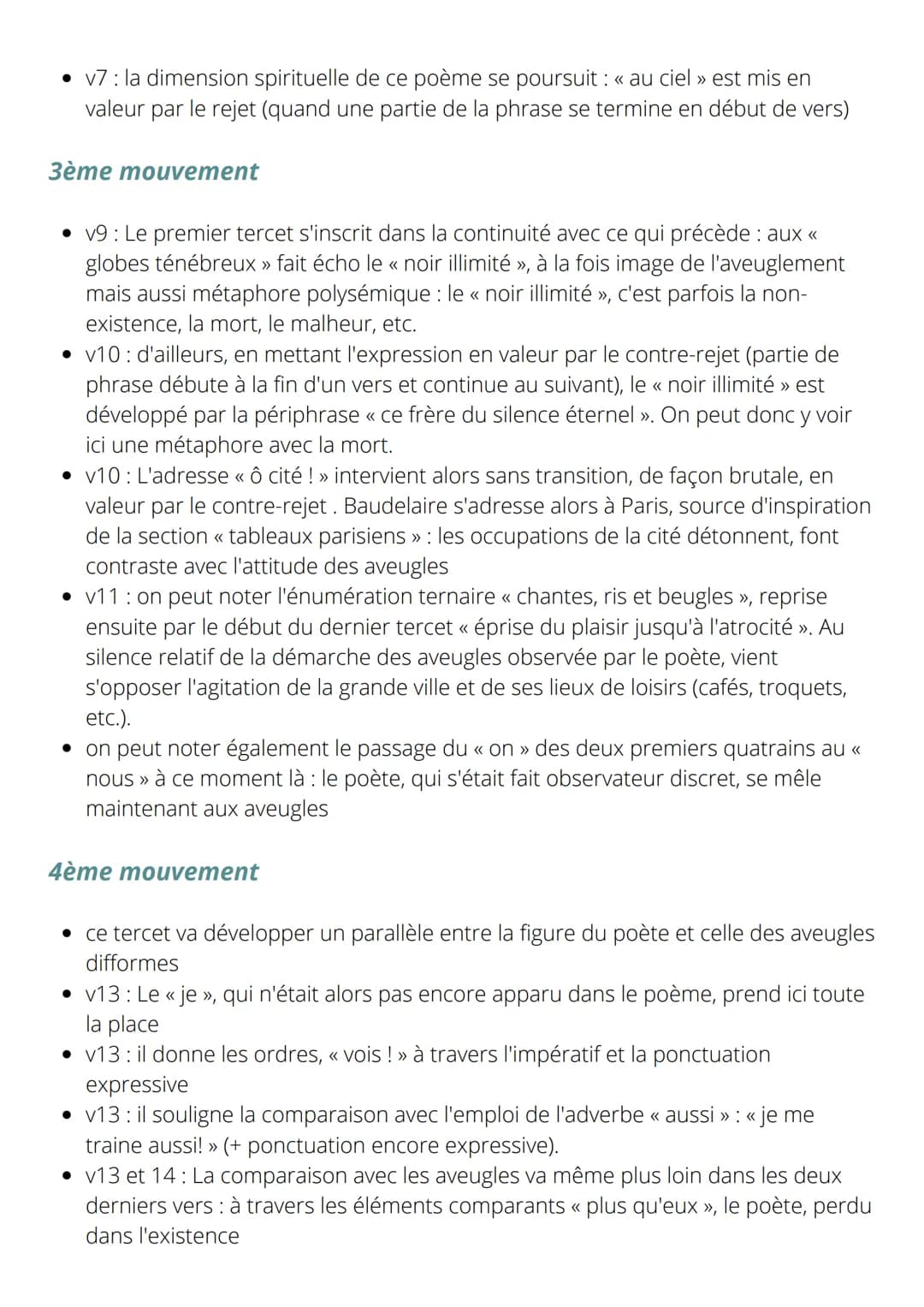 • v7 : la dimension spirituelle de ce poème se poursuit : « au ciel » est mis en valeur par le rejet (quand une partie de la phrase se termine en début de vers)

3ème mouvement

• v9 : Le premier tercet s'inscrit dans la continuité avec ce qui précède : aux « globes ténébreux » fait écho le « noir illimité », à la fois image de l'aveuglement mais aussi métaphore polysémique : le « noir illimité », c'est parfois la non-existence, la mort, le malheur, etc.
• v10 : d'ailleurs, en mettant l'expression en valeur par le contre-rejet (partie de phrase débute à la fin d'un vers et continue au suivant), le « noir illimité » est développé par la périphrase « ce frère du silence éternel ». On peut donc y voir ici une métaphore avec la mort.
• v10 : L'adresse « ô cité ! » intervient alors sans transition, de façon brutale, en valeur par le contre-rejet . Baudelaire s'adresse alors à Paris, source d'inspiration de la section « tableaux parisiens » : les occupations de la cité détonnent, font contraste avec l'attitude des aveugles
• v11 : on peut noter l'énumération ternaire « chantes, ris et beugles », reprise ensuite par le début du dernier tercet « éprise du plaisir jusqu'à l'atrocité ». Au silence relatif de la démarche des aveugles observée par le poète, vient s'opposer l'agitation de la grande ville et de ses lieux de loisirs (cafés, troquets, etc.).
• on peut noter également le passage du « on » des deux premiers quatrains au « nous » à ce moment là : le poète, qui s'était fait observateur discret, se mêle maintenant aux aveugles

4ème mouvement

• ce tercet va développer un parallèle entre la figure du poète et celle des aveugles difformes
• v13 : Le « je », qui n'était alors pas encore apparu dans le poème, prend ici toute la place
• v13 : il donne les ordres, « vois ! » à travers l'impératif et la ponctuation expressive
• v13 : il souligne la comparaison avec l'emploi de l'adverbe « aussi » : « je me traine aussi! » (+ ponctuation encore expressive).
• v13 et 14 : La comparaison avec les aveugles va même plus loin dans les deux derniers vers : à travers les éléments comparants « plus qu'eux », le poète, perdu dans l'existence